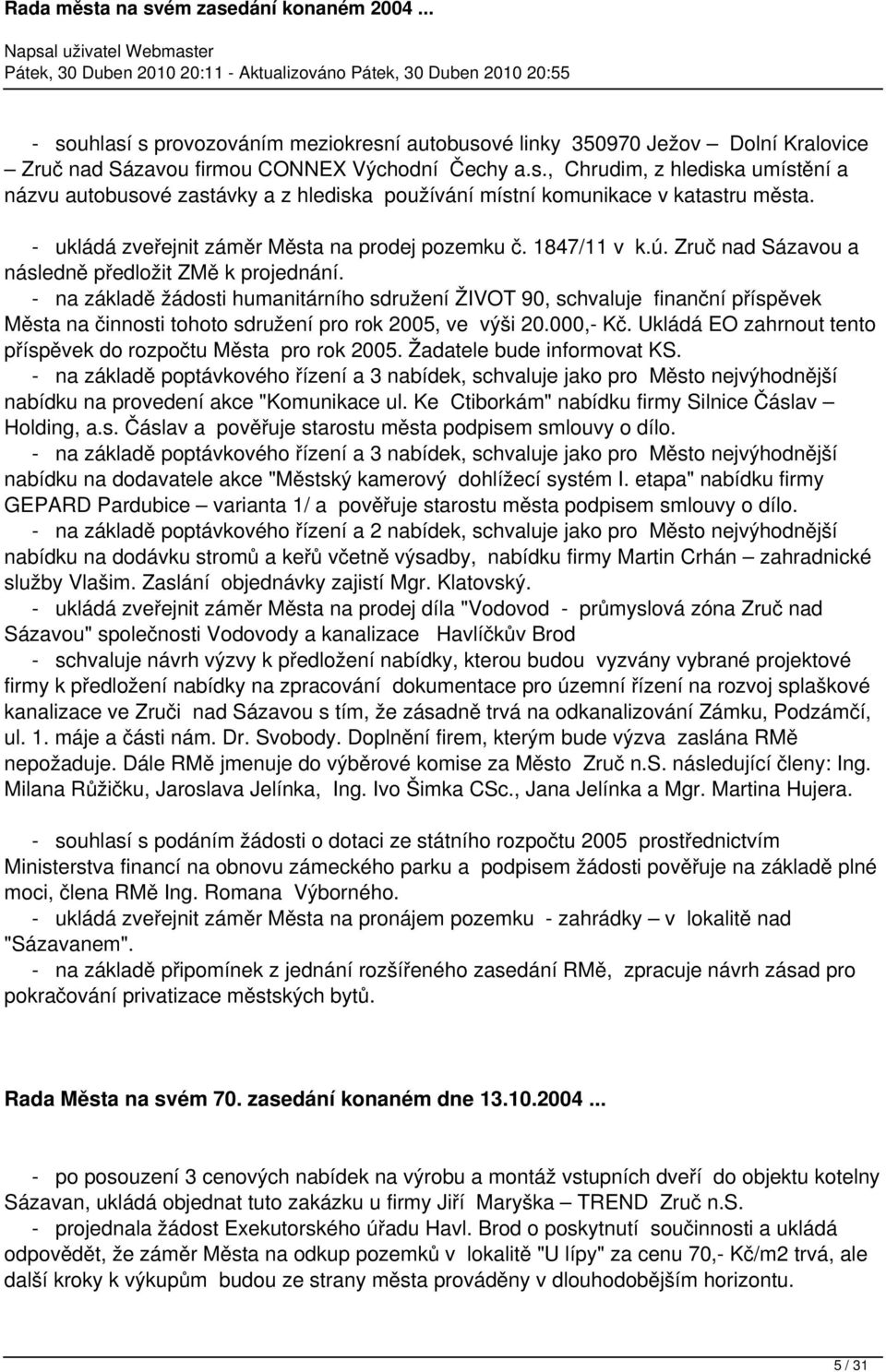 Rada města na svém zasedání konaném 2004 ...

Napsal uživatel Webmaster
Pátek, 30 Duben 2010 20:11 - Aktualizováno Pátek, 30 Duben 2010 20:55

- souhlasí s provozováním meziokresní autobusové linky 350970 Ježov – Dolní Kralovice – Zruč nad Sázavou firmou CONNEX Východní Čechy a.s., Chrudim, z hlediska umístění a názvu autobusové zastávky a z hlediska používání místní komunikace v katastru města.

- ukládá zveřejnit záměr Města na prodej pozemku č. 1847/11 v k.ú. Zruč nad Sázavou a následně předložit ZMě k projednání.

- na základě žádosti humanitárního sdružení ŽIVOT 90, schvaluje finanční příspěvek Města na činnosti tohoto sdružení pro rok 2005, ve výši 20.000,- Kč. Ukládá EO zahrnout tento příspěvek do rozpočtu Města pro rok 2005. Žadatele bude informovat KS.

- na základě poptávkového řízení a 3 nabídek, schvaluje jako pro Město nejvýhodnější nabídku na provedení akce "Komunikace ul. Ke Ctiborkám" nabídku firmy Silnice Čáslav – Holding, a.s. Čáslav a pověřuje starostu města podpisem smlouvy o dílo.

- na základě poptávkového řízení a 3 nabídek, schvaluje jako pro Město nejvýhodnější nabídku na dodavatele akce "Městský kamerový dohlížecí systém I. etapa" nabídku firmy GEPARD Pardubice – varianta 1/ a pověřuje starostu města podpisem smlouvy o dílo.

- na základě poptávkového řízení a 2 nabídek, schvaluje jako pro Město nejvýhodnější nabídku na dodávku stromů a keřů včetně výsadby, nabídku firmy Martin Crhán – zahradnické služby Vlašim. Zaslání objednávky zajistí Mgr. Klatovský.

- ukládá zveřejnit záměr Města na prodej díla "Vodovod - průmyslová zóna Zruč nad Sázavou" společnosti Vodovody a kanalizace Havlíčkův Brod

- schvaluje návrh výzvy k předložení nabídky, kterou budou vyzvány vybrané projektové firmy k předložení nabídky na zpracování dokumentace pro územní řízení na rozvoj splaškové kanalizace ve Zruči nad Sázavou s tím, že zásadně trvá na odkanalizování Zámku, Podzámčí, ul. 1. máje a části nám. Dr. Svobody. Doplnění firem, kterým bude výzva zaslána RMě nepožaduje. Dále RMě jmenuje do výběrové komise za Město Zruč n.S. následující členy: Ing. Milana Růžičku, Jaroslava Jelínka, Ing. Ivo Šimka CSc., Jana Jelínka a Mgr. Martina Hujera.

- souhlasí s podáním žádosti o dotaci ze státního rozpočtu 2005 prostřednictvím Ministerstva financí na obnovu zámeckého parku a podpisem žádosti pověřuje na základě plné moci, člena RMě Ing. Romana Výborného.

- ukládá zveřejnit záměr Města na pronájem pozemku - zahrádky – v lokalitě nad "Sázavanem".

- na základě připomínek z jednání rozšířeného zasedání RMě, zpracuje návrh zásad pro pokračování privatizace městských bytů.

Rada Města na svém 70. zasedání konaném dne 13.10.2004 ...

- po posouzení 3 cenových nabídek na výrobu a montáž vstupních dveří do objektu kotelny Sázavan, ukládá objednat tuto zakázku u firmy Jiří Maryška – TREND Zruč n.S.

- projednala žádost Exekutorského úřadu Havl. Brod o poskytnutí součinnosti a ukládá odpovědět, že záměr Města na odkup pozemků v lokalitě "U lípy" za cenu 70,- Kč/m2 trvá, ale další kroky k výkupům budou ze strany města prováděny v dlouhodobějším horizontu.

5 / 31